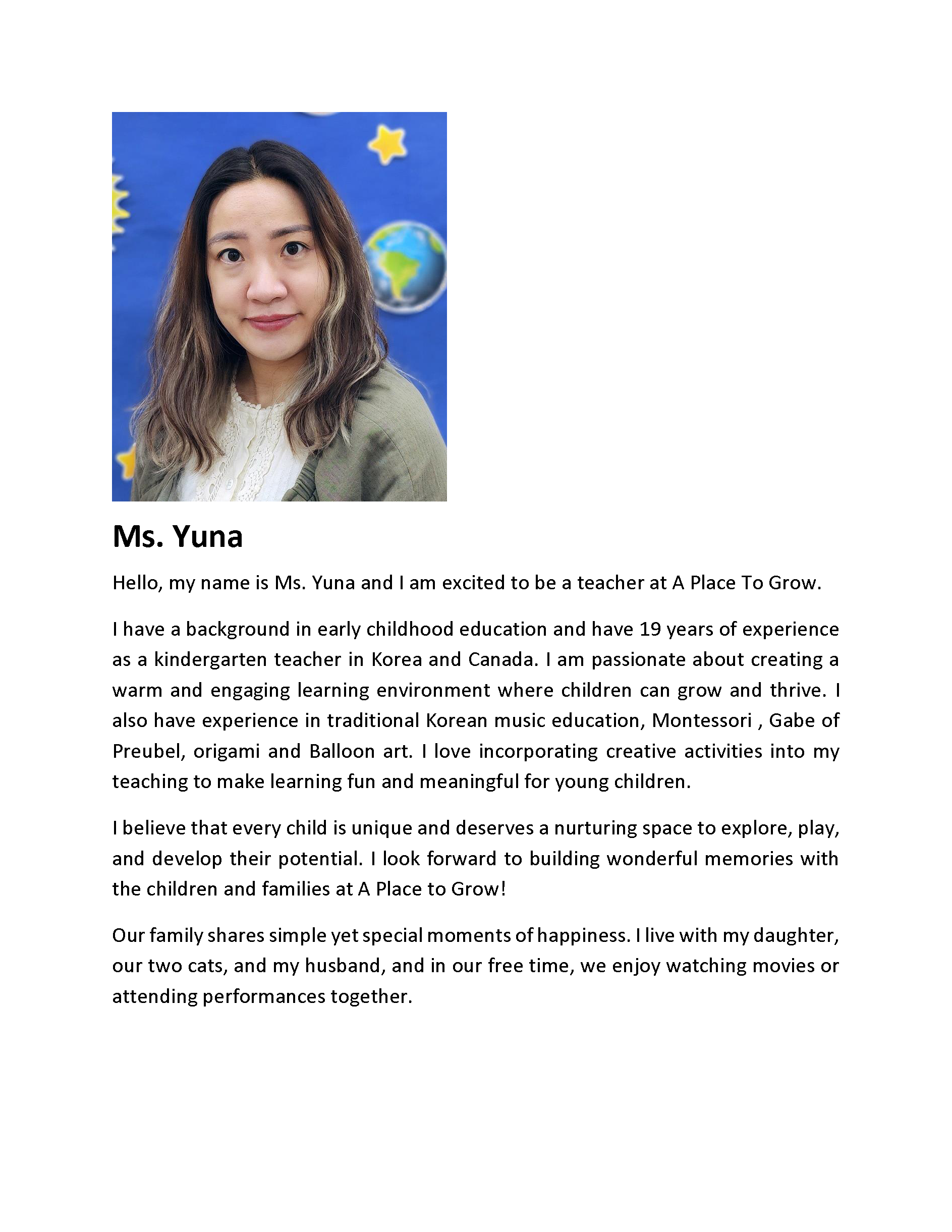 Ms. Yuna

Hello, my name is Ms. Yuna and I am excited to be a teacher at A Place To Grow.

I have a background in early childhood education and have 19 years of experience as a kindergarten teacher in Korea and Canada. I am passionate about creating a warm and engaging learning environment where children can grow and thrive. I also have experience in traditional Korean music education, Montessori , Gabe of Preubel, origami and Balloon art. I love incorporating creative activities into my teaching to make learning fun and meaningful for young children.

I believe that every child is unique and deserves a nurturing space to explore, play, and develop their potential. I look forward to building wonderful memories with the children and families at A Place to Grow!

Our family shares simple yet special moments of happiness. I live with my daughter, our two cats, and my husband, and in our free time, we enjoy watching movies or attending performances together.